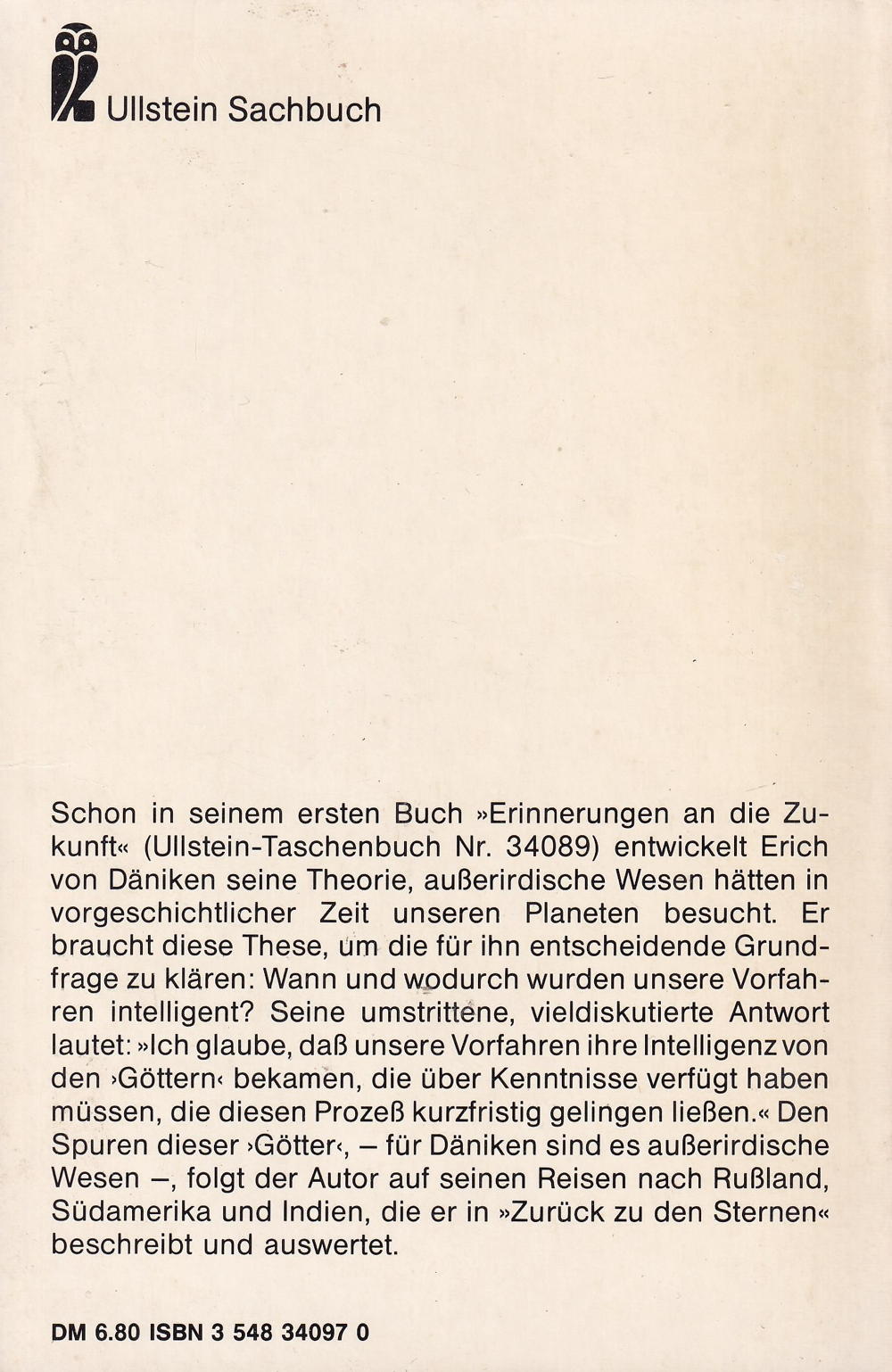 Ullstein Sachbuch

Schon in seinem ersten Buch »Erinnerungen an die Zukunft« (Ullstein-Taschenbuch Nr. 34089) entwickelt Erich von Däniken seine Theorie, außerirdische Wesen hätten in vorgeschichtlicher Zeit unseren Planeten besucht. Er braucht diese These, um die für ihn entscheidende Grundfrage zu klären: Wann und wodurch wurden unsere Vorfahren intelligent? Seine umstrittene, vieldiskutierte Antwort lautet: »Ich glaube, daß unsere Vorfahren ihre Intelligenz von den ›Göttern‹ bekamen, die über Kenntnisse verfügt haben müssen, die diesen Prozeß kurzfristig gelingen ließen.« Den Spuren dieser ›Götter‹, – für Däniken sind es außerirdische Wesen –, folgt der Autor auf seinen Reisen nach Rußland, Südamerika und Indien, die er in »Zurück zu den Sternen« beschreibt und auswertet.

DM 6.80 ISBN 3 548 34097 0